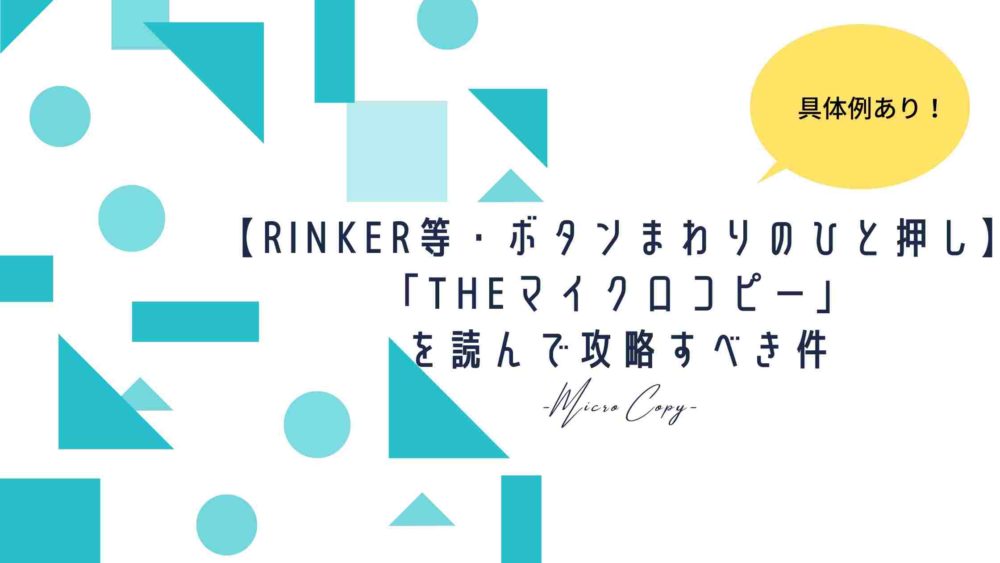 具体例あり！

【RINKER等・ボタンまわりのひと押し】
「THEマイクロコピー」
を読んで攻略すべき件

-Micro Copy-